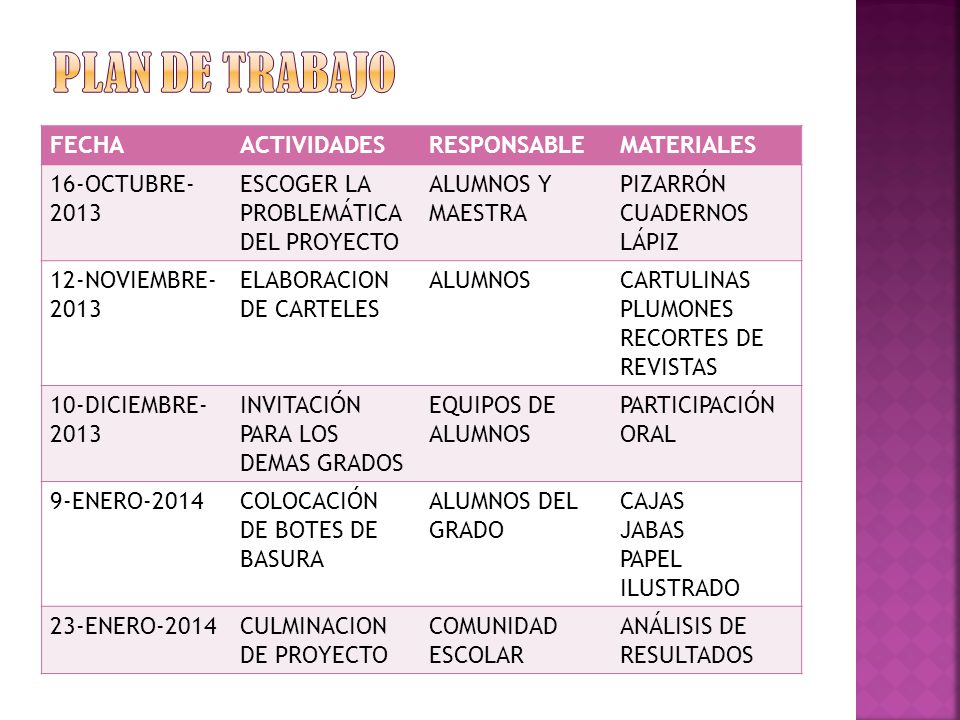 PLAN DE TRABAJO

| FECHA | ACTIVIDADES | RESPONSABLE | MATERIALES |
|---|---|---|---|
| 16-OCTUBRE-2013 | ESCOGER LA PROBLEMÁTICA DEL PROYECTO | ALUMNOS Y MAESTRA | PIZARRÓN CUADERNOS LÁPIZ |
| 12-NOVIEMBRE-2013 | ELABORACION DE CARTELES | ALUMNOS | CARTULINAS PLUMONES RECORTES DE REVISTAS |
| 10-DICIEMBRE-2013 | INVITACIÓN PARA LOS DEMAS GRADOS | EQUIPOS DE ALUMNOS | PARTICIPACIÓN ORAL |
| 9-ENERO-2014 | COLOCACIÓN DE BOTES DE BASURA | ALUMNOS DEL GRADO | CAJAS JABAS PAPEL ILUSTRADO |
| 23-ENERO-2014 | CULMINACION DE PROYECTO | COMUNIDAD ESCOLAR | ANÁLISIS DE RESULTADOS |